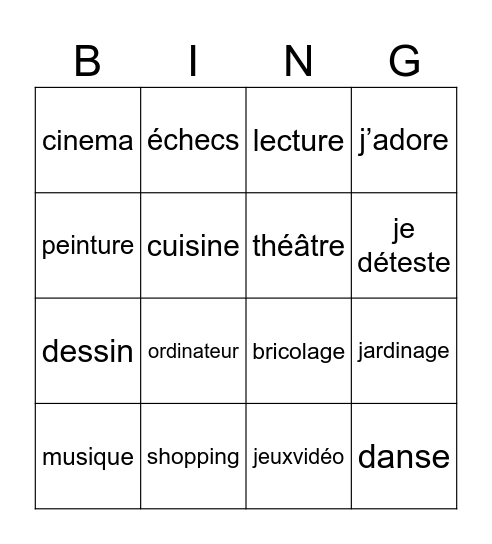 | B | I | N | G |
|---|---|---|---|
| cinema | échecs | lecture | j'adore |
| peinture | cuisine | théâtre | je déteste |
| dessin | ordinateur | bricolage | jardinage |
| musique | shopping | jeuxvidéo | danse |